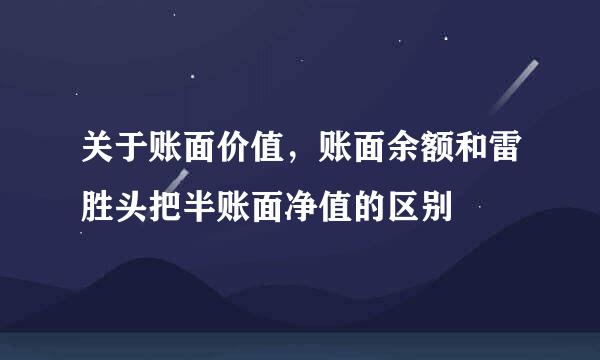 关于账面价值，账面余额和雷胜头把半账面净值的区别